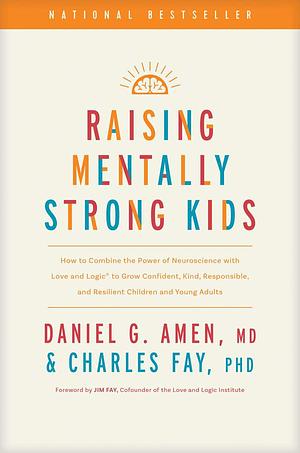 NATIONAL BESTSELLER

RAISING MENTALLY STRONG KIDS

How to Combine the Power of Neuroscience with Love and Logic® to Grow Confident, Kind, Responsible, and Resilient Children and Young Adults

DANIEL G. AMEN, MD & CHARLES FAY, PHD

Foreword by JIM FAY, Cofounder of the Love and Logic Institute